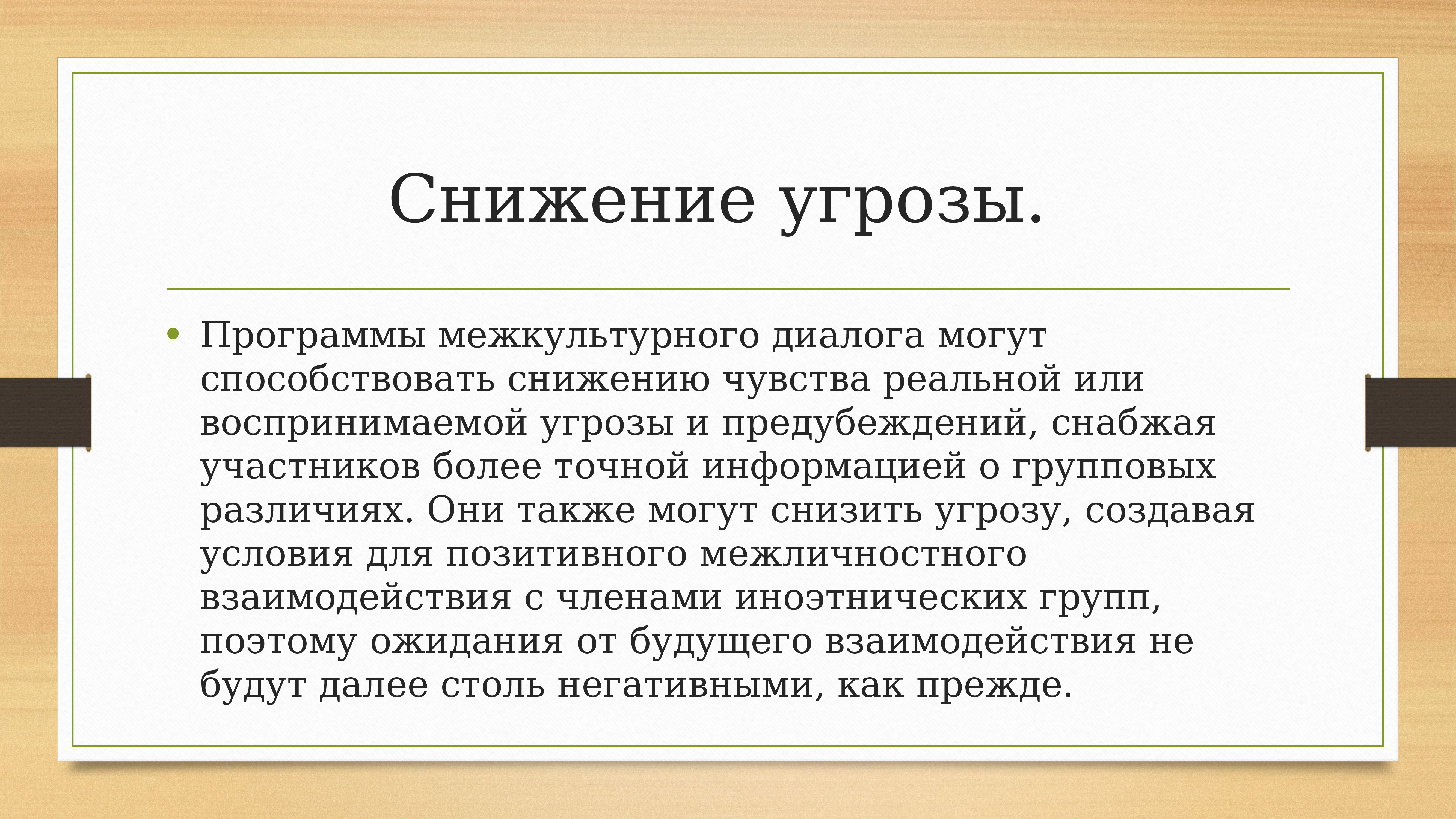 Снижение угрозы.

• Программы межкультурного диалога могут способствовать снижению чувства реальной или воспринимаемой угрозы и предубеждений, снабжая участников более точной информацией о групповых различиях. Они также могут снизить угрозу, создавая условия для позитивного межличностного взаимодействия с членами иноэтнических групп, поэтому ожидания от будущего взаимодействия не будут далее столь негативными, как прежде.